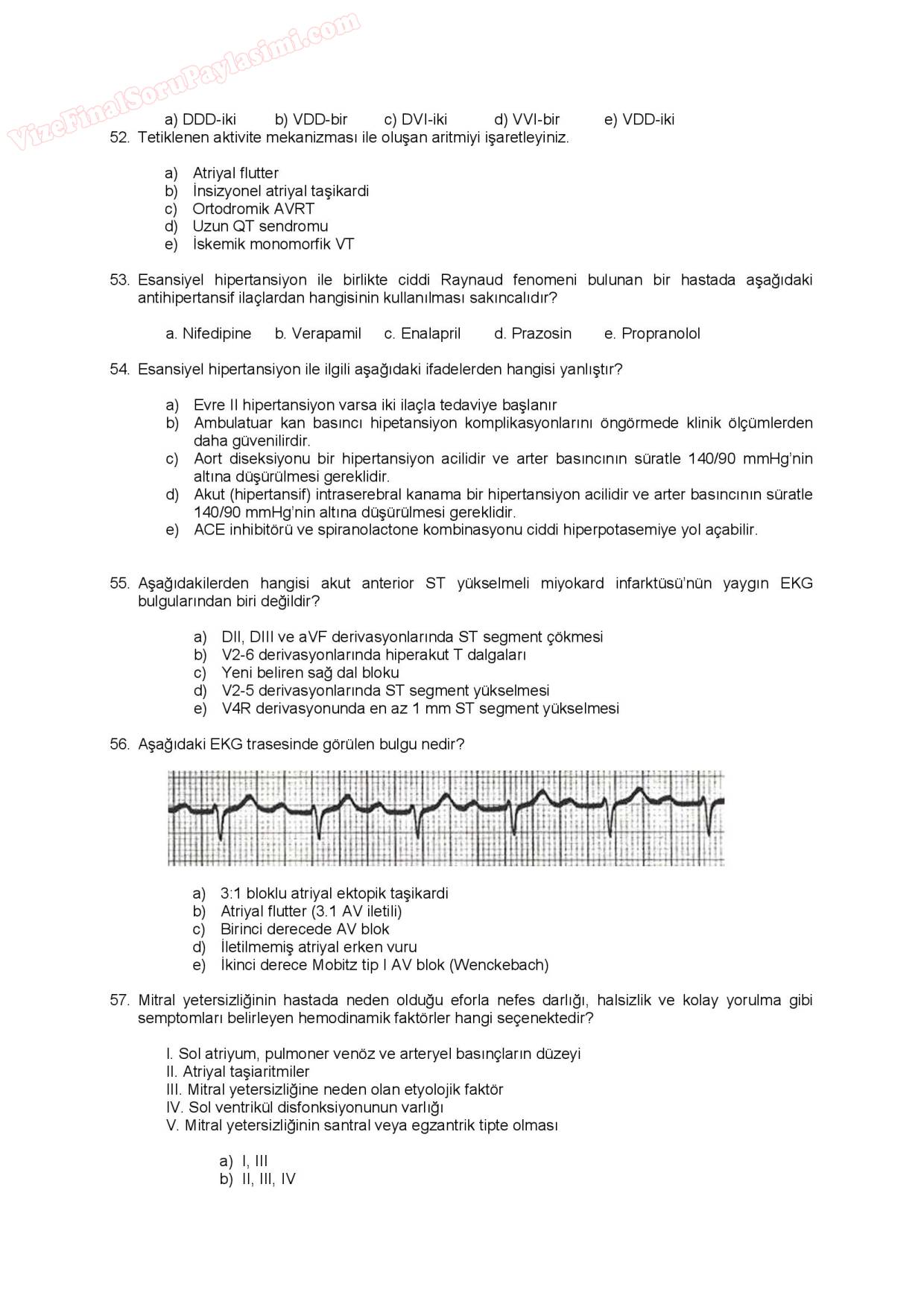 VizeFinalSoruPaylasimi.com

a) DDD-iki b) VDD-bir c) DVI-iki d) VVI-bir e) VDD-iki

52. Tetiklenen aktivite mekanizması ile oluşan aritmiyi işaretleyiniz.

a) Atriyal flutter
b) İnsizyonel atriyal taşikardi
c) Ortodromik AVRT
d) Uzun QT sendromu
e) İskemik monomorfik VT

53. Esansiyel hipertansiyon ile birlikte ciddi Raynaud fenomeni bulunan bir hastada aşağıdaki antihipertansif ilaçlardan hangisinin kullanılması sakıncalıdır?

a. Nifedipine b. Verapamil c. Enalapril d. Prazosin e. Propranolol

54. Esansiyel hipertansiyon ile ilgili aşağıdaki ifadelerden hangisi yanlıştır?

a) Evre II hipertansiyon varsa iki ilaçla tedaviye başlanır
b) Ambulatuar kan basıncı hipetansiyon komplikasyonlarını öngörmede klinik ölçümlerden daha güvenilirdir.
c) Aort diseksiyonu bir hipertansiyon acilidir ve arter basıncının süratle 140/90 mmHg'nin altına düşürülmesi gereklidir.
d) Akut (hipertansif) intraserebral kanama bir hipertansiyon acilidir ve arter basıncının süratle 140/90 mmHg'nin altına düşürülmesi gereklidir.
e) ACE inhibitörü ve spiranolactone kombinasyonu ciddi hiperpotasemiye yol açabilir.

55. Aşağıdakilerden hangisi akut anterior ST yükselmeli miyokard infarktüsü'nün yaygın EKG bulgularından biri değildir?

a) DII, DIII ve aVF derivasyonlarında ST segment çökmesi
b) V2-6 derivasyonlarında hiperakut T dalgaları
c) Yeni beliren sağ dal bloku
d) V2-5 derivasyonlarında ST segment yükselmesi
e) V4R derivasyonunda en az 1 mm ST segment yükselmesi

56. Aşağıdaki EKG trasesinde görülen bulgu nedir?

a) 3:1 bloklu atriyal ektopik taşikardi
b) Atriyal flutter (3.1 AV iletili)
c) Birinci derecede AV blok
d) İletilmemiş atriyal erken vuru
e) İkinci derece Mobitz tip I AV blok (Wenckebach)

57. Mitral yetersizliğinin hastada neden olduğu eforla nefes darlığı, halsizlik ve kolay yorulma gibi semptomları belirleyen hemodinamik faktörler hangi seçenektedir?

I. Sol atriyum, pulmoner venöz ve arteryel basınçların düzeyi
II. Atriyal taşiaritmiler
III. Mitral yetersizliğine neden olan etyolojik faktör
IV. Sol ventrikül disfonksiyonunun varlığı
V. Mitral yetersizliğinin santral veya egzantrik tipte olması

a) I, III
b) II, III, IV